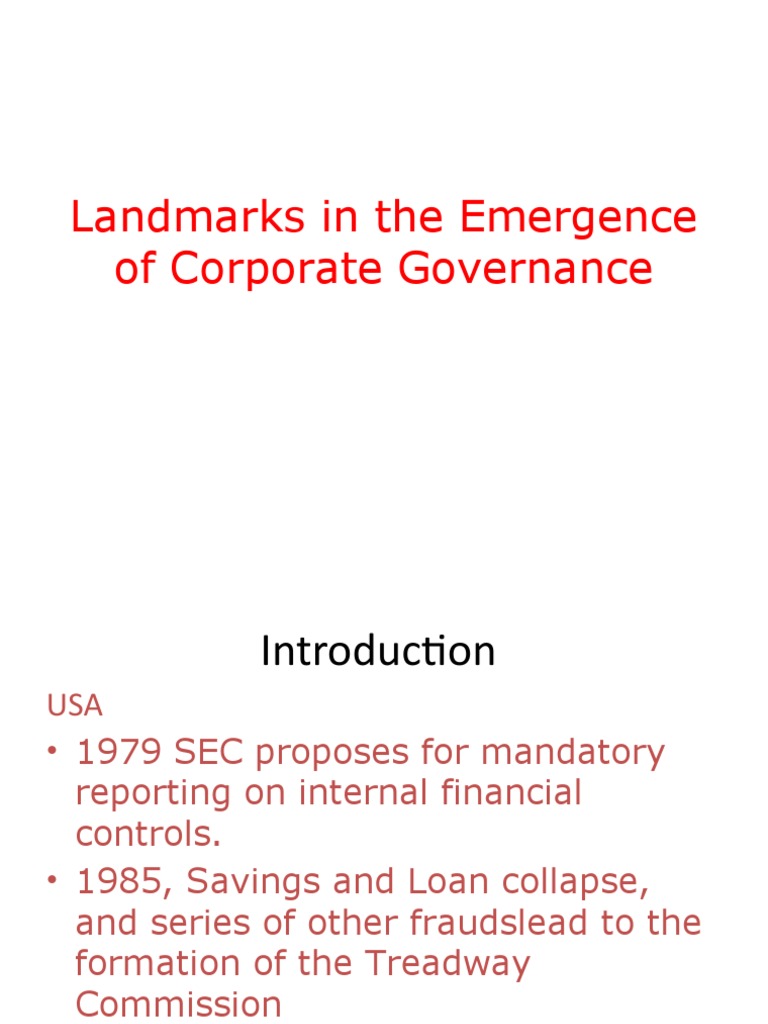 Landmarks in the Emergence of Corporate Governance

Introduction

USA

• 1979 SEC proposes for mandatory reporting on internal financial controls.
• 1985, Savings and Loan collapse, and series of other fraudslead to the formation of the Treadway Commission